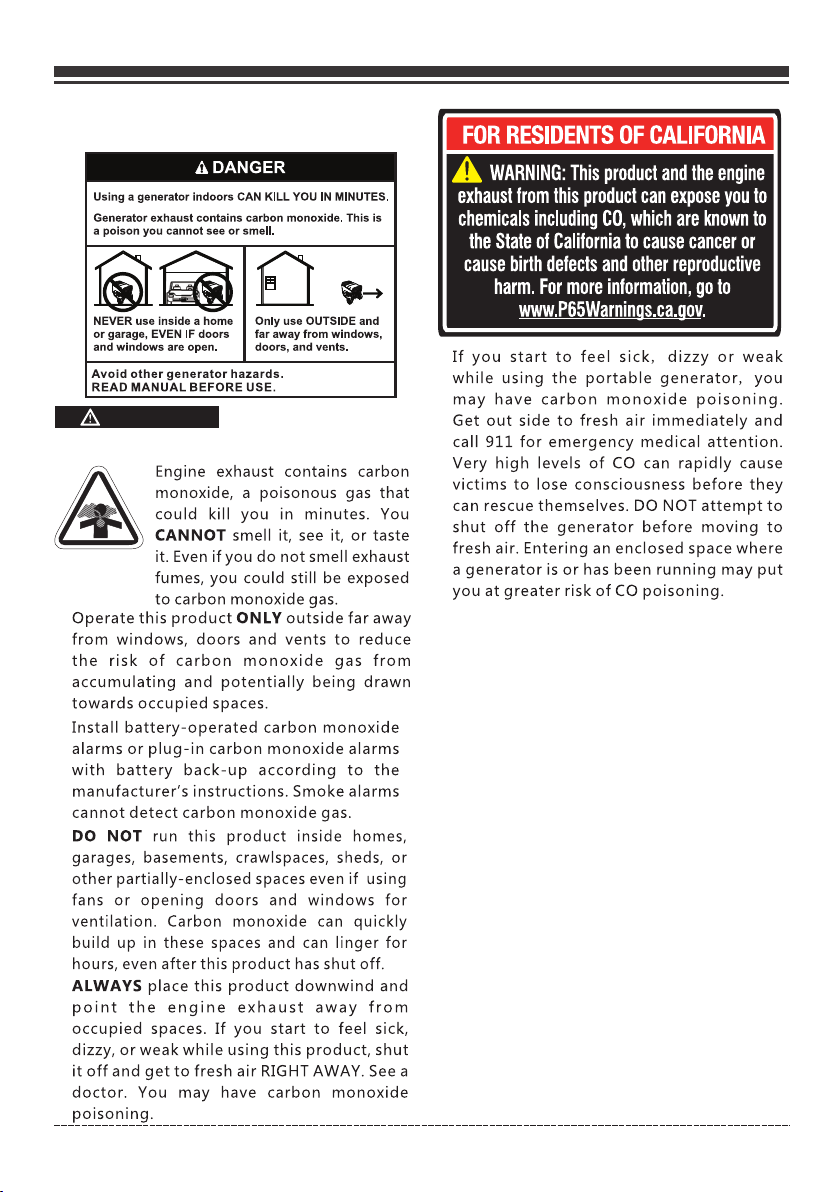 DANGER

Using a generator indoors CAN KILL YOU IN MINUTES.

Generator exhaust contains carbon monoxide. This is a poison you cannot see or smell.

NEVER use inside a home or garage, EVEN IF doors and windows are open.

Only use OUTSIDE and far away from windows, doors, and vents.

Avoid other generator hazards.
READ MANUAL BEFORE USE.

Engine exhaust contains carbon monoxide, a poisonous gas that could kill you in minutes. You CANNOT smell it, see it, or taste it. Even if you do not smell exhaust fumes, you could still be exposed to carbon monoxide gas.

Operate this product ONLY outside far away from windows, doors and vents to reduce the risk of carbon monoxide gas from accumulating and potentially being drawn towards occupied spaces.

Install battery-operated carbon monoxide alarms or plug-in carbon monoxide alarms with battery back-up according to the manufacturer's instructions. Smoke alarms cannot detect carbon monoxide gas.

DO NOT run this product inside homes, garages, basements, crawlspaces, sheds, or other partially-enclosed spaces even if using fans or opening doors and windows for ventilation. Carbon monoxide can quickly build up in these spaces and can linger for hours, even after this product has shut off.

ALWAYS place this product downwind and point the engine exhaust away from occupied spaces. If you start to feel sick, dizzy, or weak while using this product, shut it off and get to fresh air RIGHT AWAY. See a doctor. You may have carbon monoxide poisoning.

FOR RESIDENTS OF CALIFORNIA

WARNING: This product and the engine exhaust from this product can expose you to chemicals including CO, which are known to the State of California to cause cancer or cause birth defects and other reproductive harm. For more information, go to www.P65Warnings.ca.gov.

If you start to feel sick, dizzy or weak while using the portable generator, you may have carbon monoxide poisoning. Get out side to fresh air immediately and call 911 for emergency medical attention. Very high levels of CO can rapidly cause victims to lose consciousness before they can rescue themselves. DO NOT attempt to shut off the generator before moving to fresh air. Entering an enclosed space where a generator is or has been running may put you at greater risk of CO poisoning.